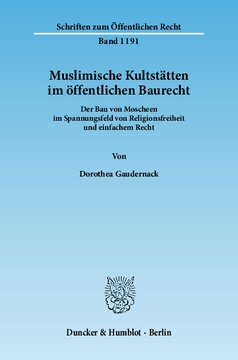 Schriften zum Öffentlichen Recht

Band 1191

Muslimische Kultstätten im öffentlichen Baurecht

Der Bau von Moscheen im Spannungsfeld von Religionsfreiheit und einfachem Recht

Von

Dorothea Gaudernack

Duncker & Humblot · Berlin